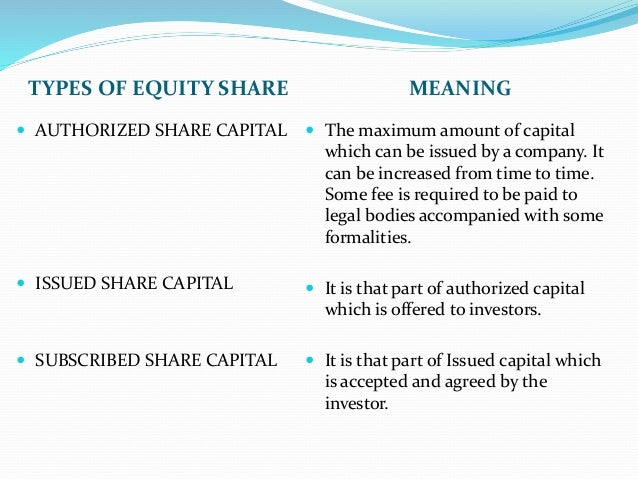 TYPES OF EQUITY SHARE

- AUTHORIZED SHARE CAPITAL

- ISSUED SHARE CAPITAL

- SUBSCRIBED SHARE CAPITAL

MEANING

- The maximum amount of capital which can be issued by a company. It can be increased from time to time. Some fee is required to be paid to legal bodies accompanied with some formalities.

- It is that part of authorized capital which is offered to investors.

- It is that part of Issued capital which is accepted and agreed by the investor.